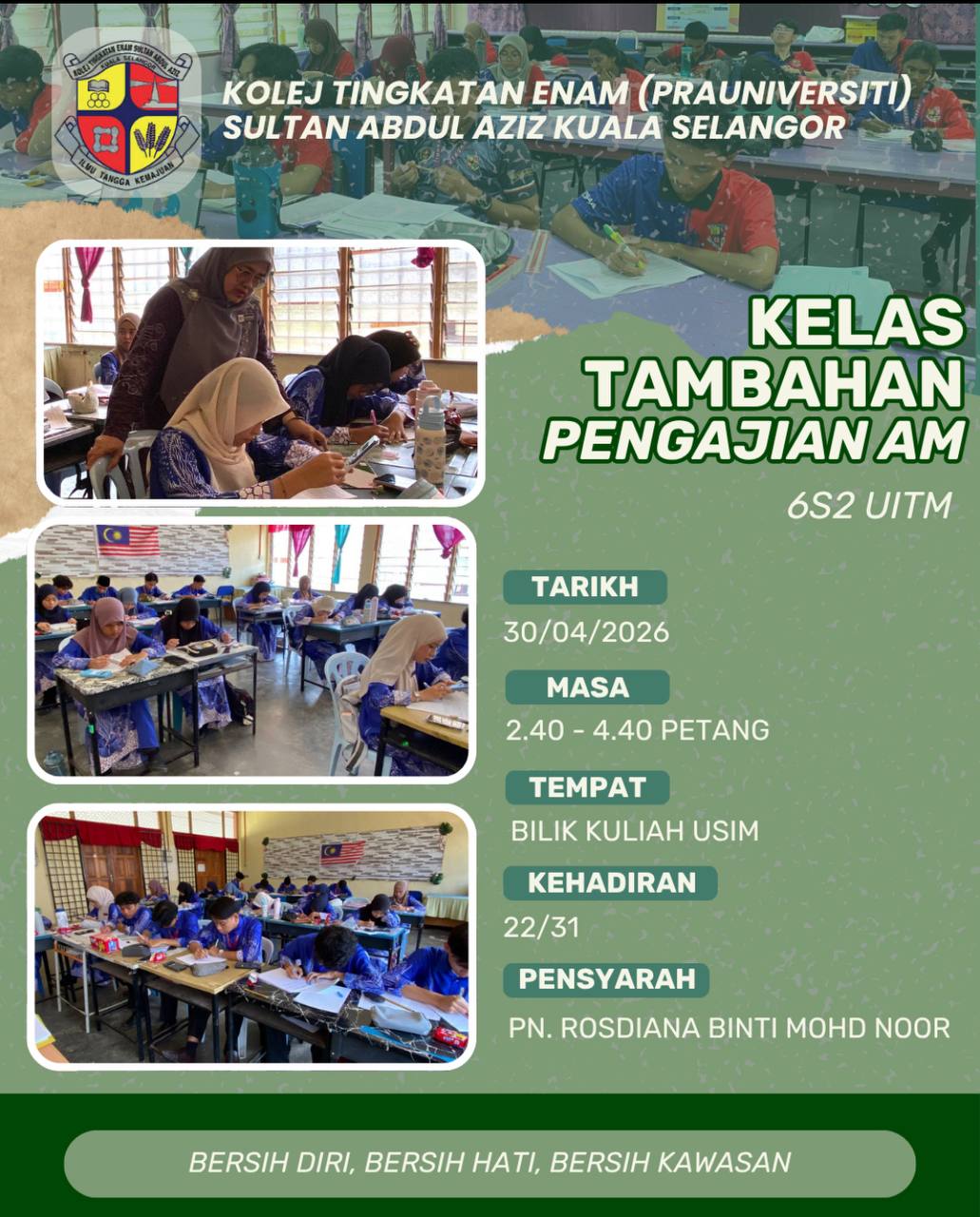 KOLEJ TINGKATAN ENAM SULTAN ABDUL AZIZ
KUALA SELANGOR
ILMU TANGGA KEMAJUAN

KOLEJ TINGKATAN ENAM (PRAUNIVERSITI)
SULTAN ABDUL AZIZ KUALA SELANGOR

KELAS TAMBAHAN
PENGAJIAN AM

6S2 UITM

TARIKH
30/04/2026

MASA
2.40 - 4.40 PETANG

TEMPAT
BILIK KULIAH USIM

KEHADIRAN
22/31

PENSYARAH
PN. ROSDIANA BINTI MOHD NOOR

BERSIH DIRI, BERSIH HATI, BERSIH KAWASAN